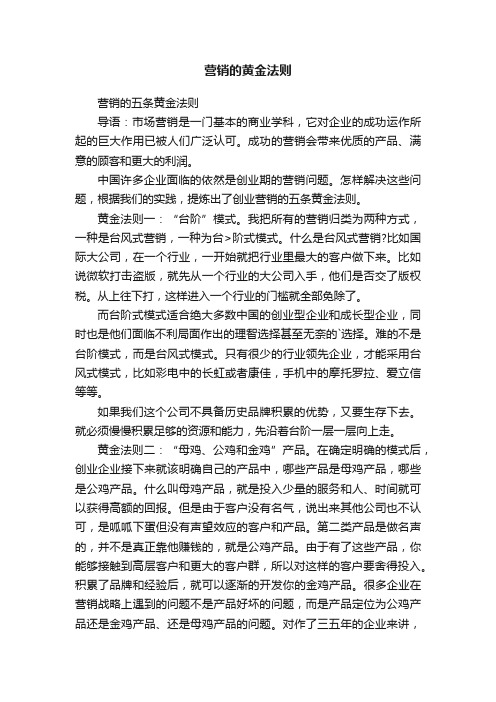 营销的黄金法则

营销的五条黄金法则

导语：市场营销是一门基本的商业学科，它对企业的成功运作所起的巨大作用已被人们广泛认可。成功的营销会带来优质的产品、满意的顾客和更大的利润。

中国许多企业面临的依然是创业期的营销问题。怎样解决这些问题，根据我们的实践，提炼出了创业营销的五条黄金法则。

黄金法则一：“台阶”模式。我把所有的营销归类为两种方式，一种是台风式营销，一种为台>阶式模式。什么是台风式营销?比如国际大公司，在一个行业，一开始就把行业里最大的客户做下来。比如说微软打击盗版，就先从一个行业的大公司入手，他们是否交了版权税。从上往下打，这样进入一个行业的门槛就全部免除了。

而台阶式模式适合绝大多数中国的创业型企业和成长型企业，同时也是他们面临不利局面作出的理智选择甚至无奈的`选择。难的不是台阶模式，而是台风式模式。只有很少的行业领先企业，才能采用台风式模式，比如彩电中的长虹或者康佳，手机中的摩托罗拉、爱立信等等。

如果我们这个公司不具备历史品牌积累的优势，又要生存下去。就必须慢慢积累足够的资源和能力，先沿着台阶一层一层向上走。

黄金法则二：“母鸡、公鸡和金鸡”产品。在确定明确的模式后，创业企业接下来就该明确自己的产品中，哪些产品是母鸡产品，哪些是公鸡产品。什么叫母鸡产品，就是投入少量的服务和人、时间就可以获得高额的回报。但是由于客户没有名气，说出来其他公司也不认可，是呱呱下蛋但没有声望效应的客户和产品。第二类产品是做名声的，并不是真正靠他赚钱的，就是公鸡产品。由于有了这些产品，你能够接触到高层客户和更大的客户群，所以对这样的客户要舍得投入。积累了品牌和经验后，就可以逐渐的开发你的金鸡产品。很多企业在营销战略上遇到的问题不是产品好坏的问题，而是产品定位为公鸡产品还是金鸡产品、还是母鸡产品的问题。对作了三五年的企业来讲，